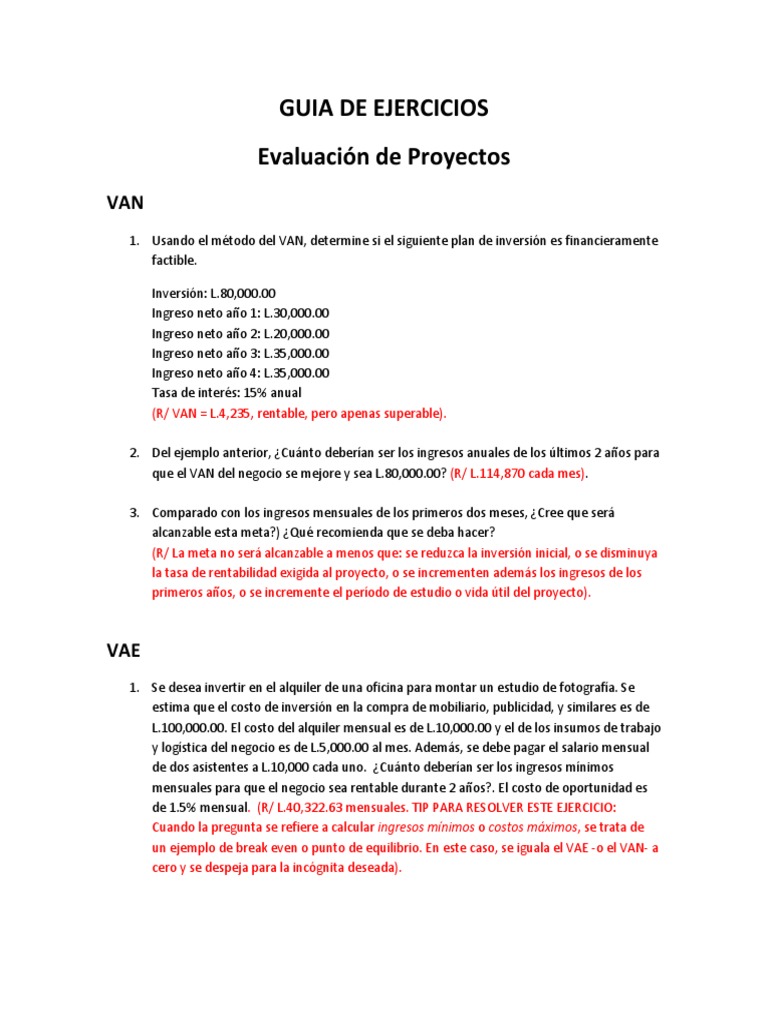 GUIA DE EJERCICIOS

Evaluación de Proyectos

VAN

1. Usando el método del VAN, determine si el siguiente plan de inversión es financieramente factible.

Inversión: L.80,000.00
Ingreso neto año 1: L.30,000.00
Ingreso neto año 2: L.20,000.00
Ingreso neto año 3: L.35,000.00
Ingreso neto año 4: L.35,000.00
Tasa de interés: 15% anual
(R/ VAN = L.4,235, rentable, pero apenas superable).

2. Del ejemplo anterior, ¿Cuánto deberían ser los ingresos anuales de los últimos 2 años para que el VAN del negocio se mejore y sea L.80,000.00? (R/ L.114,870 cada mes).

3. Comparado con los ingresos mensuales de los primeros dos meses, ¿Cree que será alcanzable esta meta?) ¿Qué recomienda que se deba hacer?
(R/ La meta no será alcanzable a menos que: se reduzca la inversión inicial, o se disminuya la tasa de rentabilidad exigida al proyecto, o se incrementen además los ingresos de los primeros años, o se incremente el período de estudio o vida útil del proyecto).

VAE

1. Se desea invertir en el alquiler de una oficina para montar un estudio de fotografía. Se estima que el costo de inversión en la compra de mobiliario, publicidad, y similares es de L.100,000.00. El costo del alquiler mensual es de L.10,000.00 y el de los insumos de trabajo y logística del negocio es de L.5,000.00 al mes. Además, se debe pagar el salario mensual de dos asistentes a L.10,000 cada uno. ¿Cuánto deberían ser los ingresos mínimos mensuales para que el negocio sea rentable durante 2 años?. El costo de oportunidad es de 1.5% mensual. (R/ L.40,322.63 mensuales. TIP PARA RESOLVER ESTE EJERCICIO: Cuando la pregunta se refiere a calcular ingresos mínimos o costos máximos, se trata de un ejemplo de break even o punto de equilibrio. En este caso, se iguala el VAE -o el VAN- a cero y se despeja para la incógnita deseada).